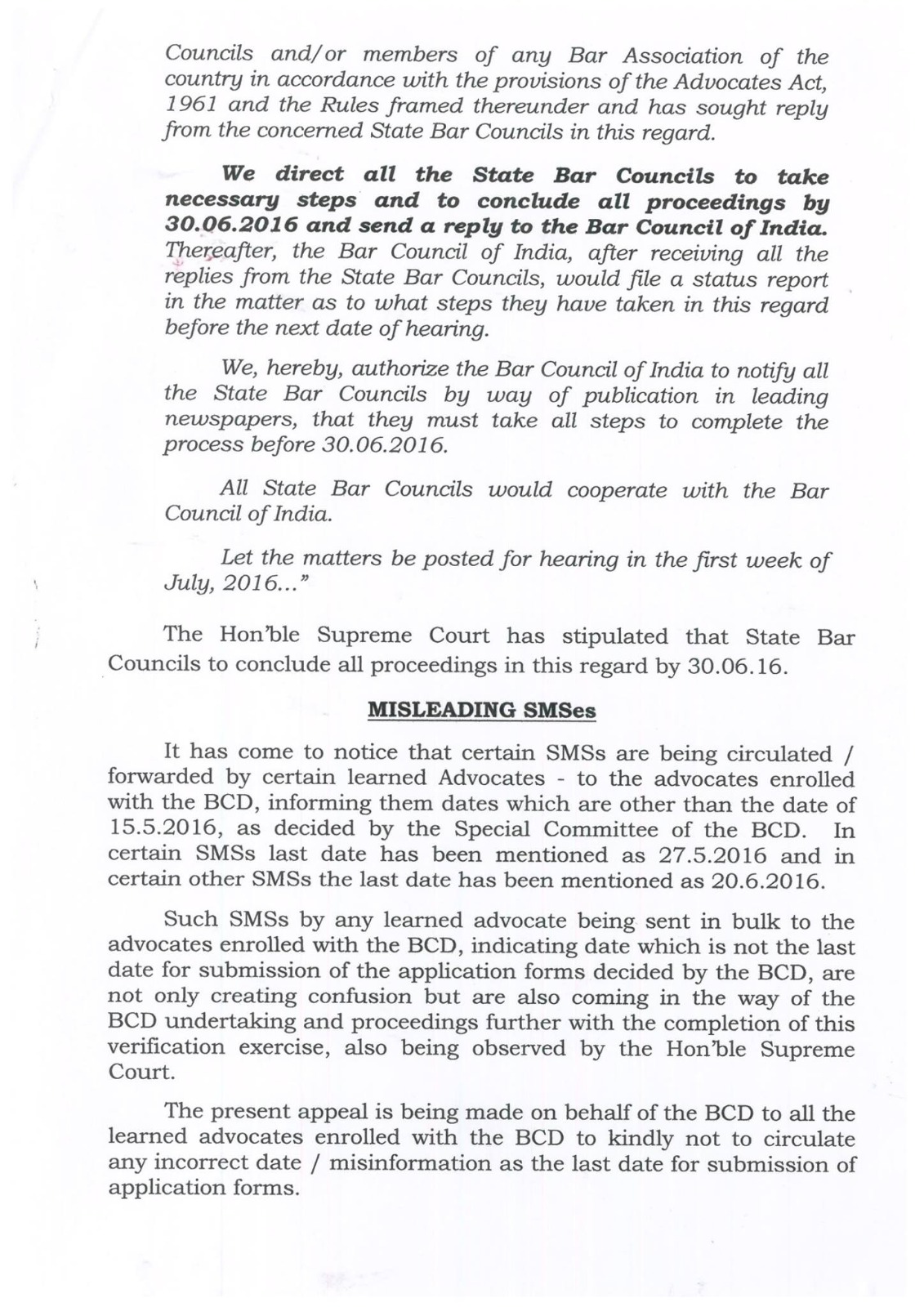 Councils and/or members of any Bar Association of the country in accordance with the provisions of the Advocates Act, 1961 and the Rules framed thereunder and has sought reply from the concerned State Bar Councils in this regard.

We direct all the State Bar Councils to take necessary steps and to conclude all proceedings by 30.06.2016 and send a reply to the Bar Council of India. Thereafter, the Bar Council of India, after receiving all the replies from the State Bar Councils, would file a status report in the matter as to what steps they have taken in this regard before the next date of hearing.

We, hereby, authorize the Bar Council of India to notify all the State Bar Councils by way of publication in leading newspapers, that they must take all steps to complete the process before 30.06.2016.

All State Bar Councils would cooperate with the Bar Council of India.

Let the matters be posted for hearing in the first week of July, 2016..."

The Hon'ble Supreme Court has stipulated that State Bar Councils to conclude all proceedings in this regard by 30.06.16.

MISLEADING SMSes

It has come to notice that certain SMSs are being circulated / forwarded by certain learned Advocates - to the advocates enrolled with the BCD, informing them dates which are other than the date of 15.5.2016, as decided by the Special Committee of the BCD. In certain SMSs last date has been mentioned as 27.5.2016 and in certain other SMSs the last date has been mentioned as 20.6.2016.

Such SMSs by any learned advocate being sent in bulk to the advocates enrolled with the BCD, indicating date which is not the last date for submission of the application forms decided by the BCD, are not only creating confusion but are also coming in the way of the BCD undertaking and proceedings further with the completion of this verification exercise, also being observed by the Hon'ble Supreme Court.

The present appeal is being made on behalf of the BCD to all the learned advocates enrolled with the BCD to kindly not to circulate any incorrect date / misinformation as the last date for submission of application forms.